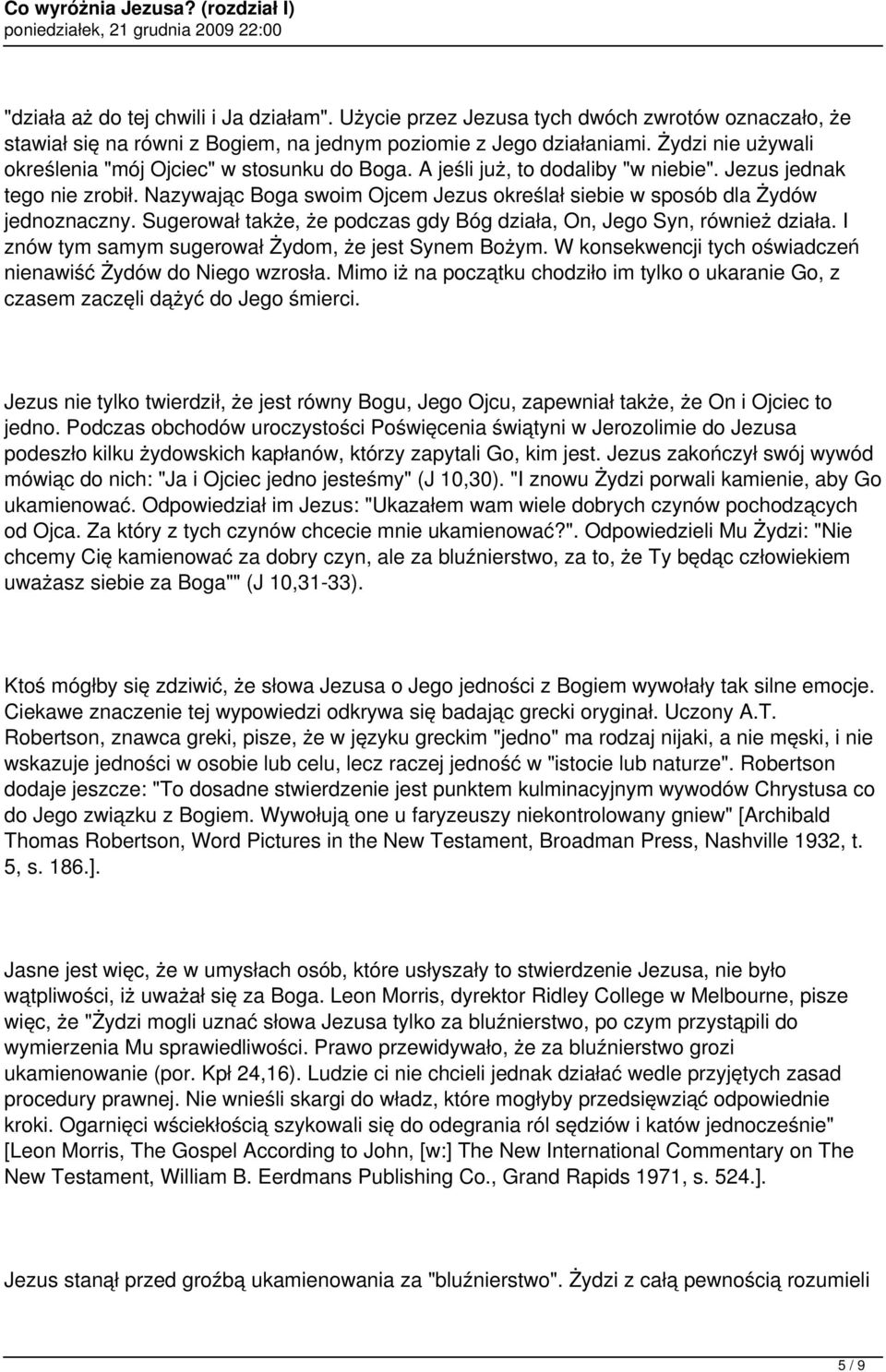 Co wyróżnia Jezusa? (rozdział I)
poniedziałek, 21 grudnia 2009 22:00

"działa aż do tej chwili i Ja działam". Użycie przez Jezusa tych dwóch zwrotów oznaczało, że stawiał się na równi z Bogiem, na jednym poziomie z Jego działaniami. Żydzi nie używali określenia "mój Ojciec" w stosunku do Boga. A jeśli już, to dodaliby "w niebie". Jezus jednak tego nie zrobił. Nazywając Boga swoim Ojcem Jezus określał siebie w sposób dla Żydów jednoznaczny. Sugerował także, że podczas gdy Bóg działa, On, Jego Syn, również działa. I znów tym samym sugerował Żydom, że jest Synem Bożym. W konsekwencji tych oświadczeń nienawiść Żydów do Niego wzrosła. Mimo iż na początku chodziło im tylko o ukaranie Go, z czasem zaczęli dążyć do Jego śmierci.

Jezus nie tylko twierdził, że jest równy Bogu, Jego Ojcu, zapewniał także, że On i Ojciec to jedno. Podczas obchodów uroczystości Poświęcenia świątyni w Jerozolimie do Jezusa podeszło kilku żydowskich kapłanów, którzy zapytali Go, kim jest. Jezus zakończył swój wywód mówiąc do nich: "Ja i Ojciec jedno jesteśmy" (J 10,30). "I znowu Żydzi porwali kamienie, aby Go ukamienować. Odpowiedział im Jezus: "Ukazałem wam wiele dobrych czynów pochodzących od Ojca. Za który z tych czynów chcecie mnie ukamienować?". Odpowiedzieli Mu Żydzi: "Nie chcemy Cię kamienować za dobry czyn, ale za bluźnierstwo, za to, że Ty będąc człowiekiem uważasz siebie za Boga"" (J 10,31-33).

Ktoś mógłby się zdziwić, że słowa Jezusa o Jego jedności z Bogiem wywołały tak silne emocje. Ciekawe znaczenie tej wypowiedzi odkrywa się badając grecki oryginał. Uczony A.T. Robertson, znawca greki, pisze, że w języku greckim "jedno" ma rodzaj nijaki, a nie męski, i nie wskazuje jedności w osobie lub celu, lecz raczej jedność w "istocie lub naturze". Robertson dodaje jeszcze: "To dosadne stwierdzenie jest punktem kulminacyjnym wywodów Chrystusa co do Jego związku z Bogiem. Wywołują one u faryzeuszy niekontrolowany gniew" [Archibald Thomas Robertson, Word Pictures in the New Testament, Broadman Press, Nashville 1932, t. 5, s. 186.].

Jasne jest więc, że w umysłach osób, które usłyszały to stwierdzenie Jezusa, nie było wątpliwości, iż uważał się za Boga. Leon Morris, dyrektor Ridley College w Melbourne, pisze więc, że "Żydzi mogli uznać słowa Jezusa tylko za bluźnierstwo, po czym przystąpili do wymierzenia Mu sprawiedliwości. Prawo przewidywało, że za bluźnierstwo grozi ukamienowanie (por. Kpł 24,16). Ludzie ci nie chcieli jednak działać wedle przyjętych zasad procedury prawnej. Nie wnieśli skargi do władz, które mogłyby przedsięwziąć odpowiednie kroki. Ogarnięci wściekłością szykowali się do odegrania ról sędziów i katów jednocześnie" [Leon Morris, The Gospel According to John, [w:] The New International Commentary on The New Testament, William B. Eerdmans Publishing Co., Grand Rapids 1971, s. 524.].

Jezus stanął przed groźbą ukamienowania za "bluźnierstwo". Żydzi z całą pewnością rozumieli

5 / 9